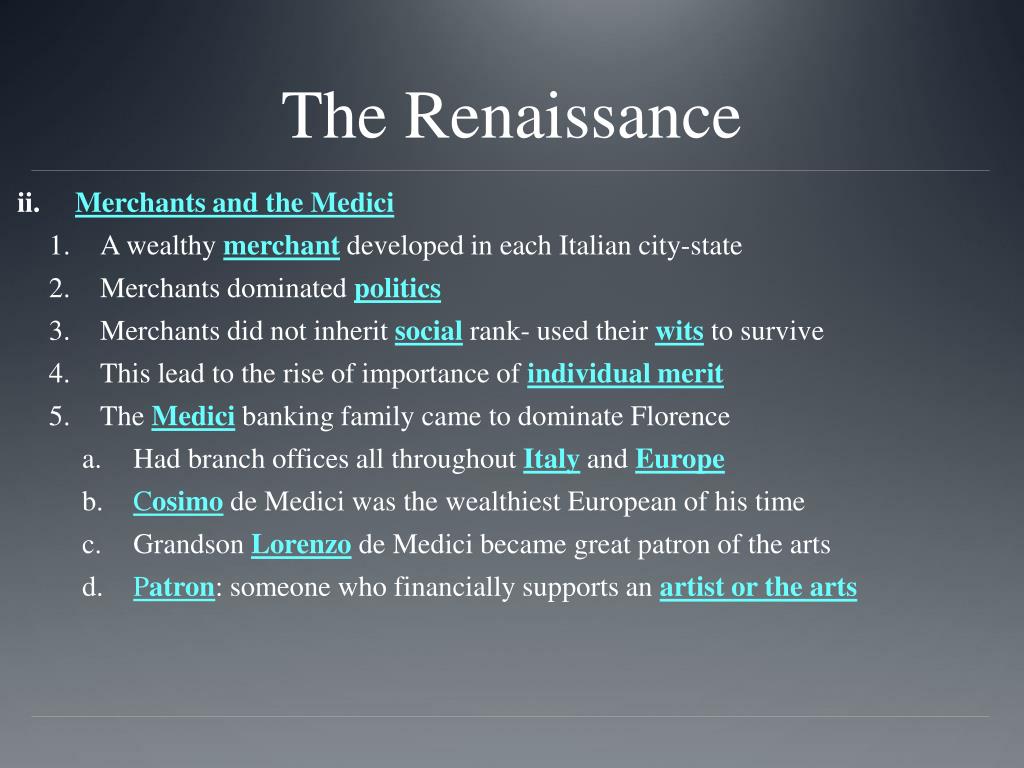 The Renaissance

ii. Merchants and the Medici

1. A wealthy merchant developed in each Italian city-state
2. Merchants dominated politics
3. Merchants did not inherit social rank- used their wits to survive
4. This lead to the rise of importance of individual merit
5. The Medici banking family came to dominate Florence
 a. Had branch offices all throughout Italy and Europe
 b. Cosimo de Medici was the wealthiest European of his time
 c. Grandson Lorenzo de Medici became great patron of the arts
 d. Patron: someone who financially supports an artist or the arts